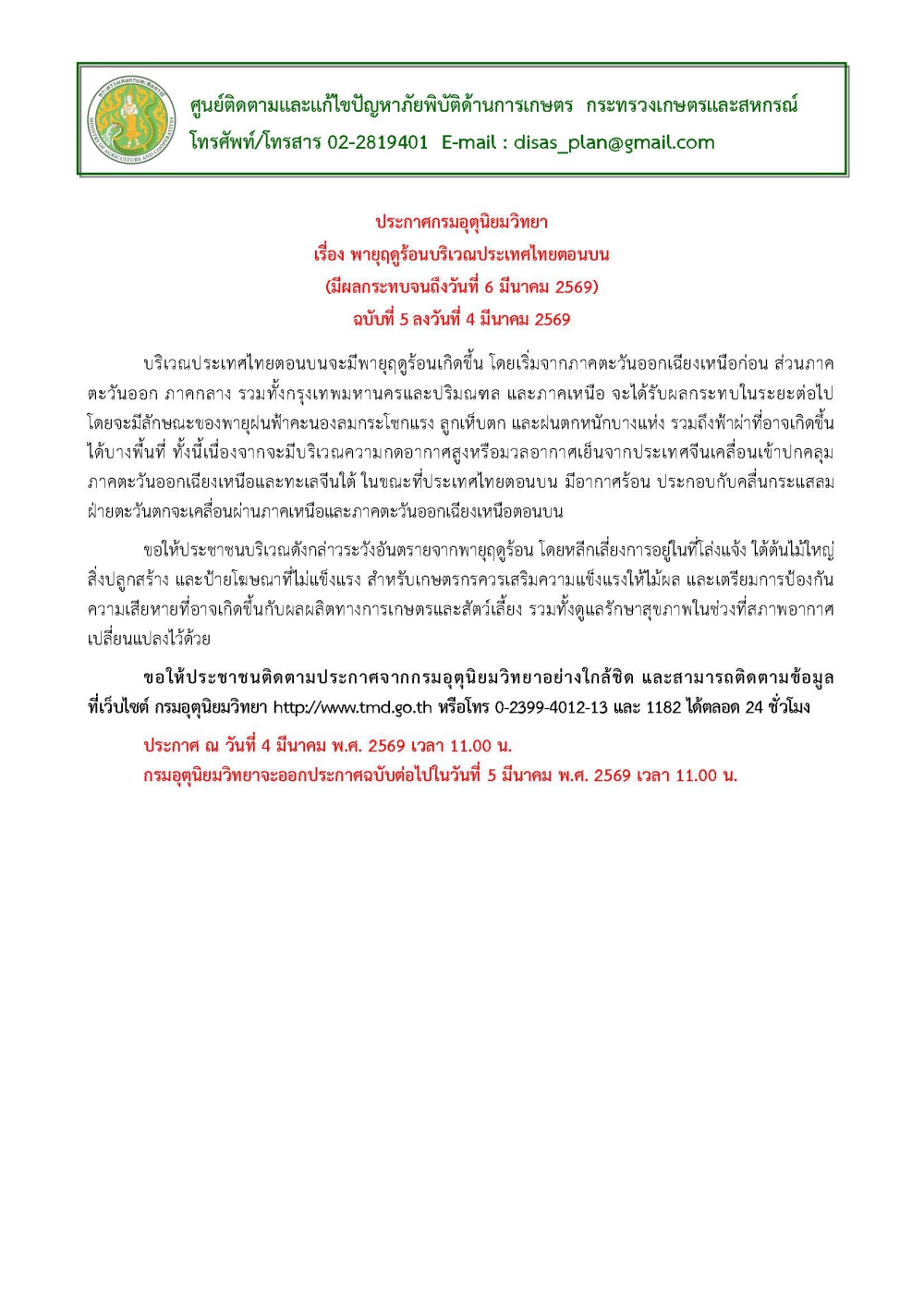 ศูนย์ติดตามและแก้ไขปัญหาภัยพิบัติด้านการเกษตร กระทรวงเกษตรและสหกรณ์
โทรศัพท์/โทรสาร 02-2819401 E-mail : disas_plan@gmail.com

ประกาศกรมอุตุนิยมวิทยา
เรื่อง พายุฤดูร้อนบริเวณประเทศไทยตอนบน
(มีผลกระทบจนถึงวันที่ 6 มีนาคม 2569)
ฉบับที่ 5 ลงวันที่ 4 มีนาคม 2569

บริเวณประเทศไทยตอนบนจะมีพายุฤดูร้อนเกิดขึ้น โดยเริ่มจากภาคตะวันออกเฉียงเหนือก่อน ส่วนภาคตะวันออก ภาคกลาง รวมทั้งกรุงเทพมหานครและปริมณฑล และภาคเหนือ จะได้รับผลกระทบในระยะต่อไป โดยจะมีลักษณะของพายุฝนฟ้าคะนองลมกระโชกแรง ลูกเห็บตก และฝนตกหนักบางแห่ง รวมถึงฟ้าผ่าที่อาจเกิดขึ้นได้บางพื้นที่ ทั้งนี้เนื่องจากจะมีบริเวณความกดอากาศสูงหรือมวลอากาศเย็นจากประเทศจีนเคลื่อนเข้าปกคลุมภาคตะวันออกเฉียงเหนือและทะเลจีนใต้ ในขณะที่ประเทศไทยตอนบน มีอากาศร้อน ประกอบกับคลื่นกระแสลมฝ่ายตะวันตกจะเคลื่อนผ่านภาคเหนือและภาคตะวันออกเฉียงเหนือตอนบน

ขอให้ประชาชนบริเวณดังกล่าวระวังอันตรายจากพายุฤดูร้อน โดยหลีกเลี่ยงการอยู่ในที่โล่งแจ้ง ใต้ต้นไม้ใหญ่ สิ่งปลูกสร้าง และป้ายโฆษณาที่ไม่แข็งแรง สำหรับเกษตรกรควรเสริมความแข็งแรงให้ไม้ผล และเตรียมการป้องกันความเสียหายที่อาจเกิดขึ้นกับผลผลิตทางการเกษตรและสัตว์เลี้ยง รวมทั้งดูแลรักษาสุขภาพในช่วงที่สภาพอากาศเปลี่ยนแปลงไว้ด้วย

ขอให้ประชาชนติดตามประกาศจากกรมอุตุนิยมวิทยาอย่างใกล้ชิด และสามารถติดตามข้อมูลที่เว็บไซต์ กรมอุตุนิยมวิทยา http://www.tmd.go.th หรือโทร 0-2399-4012-13 และ 1182 ได้ตลอด 24 ชั่วโมง

ประกาศ ณ วันที่ 4 มีนาคม พ.ศ. 2569 เวลา 11.00 น.
กรมอุตุนิยมวิทยาจะออกประกาศฉบับต่อไปในวันที่ 5 มีนาคม พ.ศ. 2569 เวลา 11.00 น.